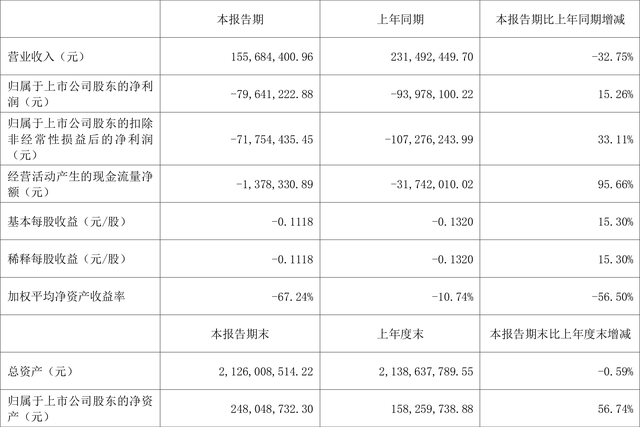 |  | 本报告期 | 上年同期 | 本报告期比上年同期增减 |
|---|---|---|---|
| 营业收入（元） | 155,684,400.96 | 231,492,449.70 | -32.75% |
| 归属于上市公司股东的净利润（元） | -79,641,222.88 | -93,978,100.22 | 15.26% |
| 归属于上市公司股东的扣除非经常性损益后的净利润（元） | -71,754,435.45 | -107,276,243.99 | 33.11% |
| 经营活动产生的现金流量净额（元） | -1,378,330.89 | -31,742,010.02 | 95.66% |
| 基本每股收益（元/股） | -0.1118 | -0.1320 | 15.30% |
| 稀释每股收益（元/股） | -0.1118 | -0.1320 | 15.30% |
| 加权平均净资产收益率 | -67.24% | -10.74% | -56.50% |
|  | 本报告期末 | 上年度末 | 本报告期末比上年度末增减 |
| 总资产（元） | 2,126,008,514.22 | 2,138,637,789.55 | -0.59% |
| 归属于上市公司股东的净资产（元） | 248,048,732.30 | 158,259,738.88 | 56.74% |